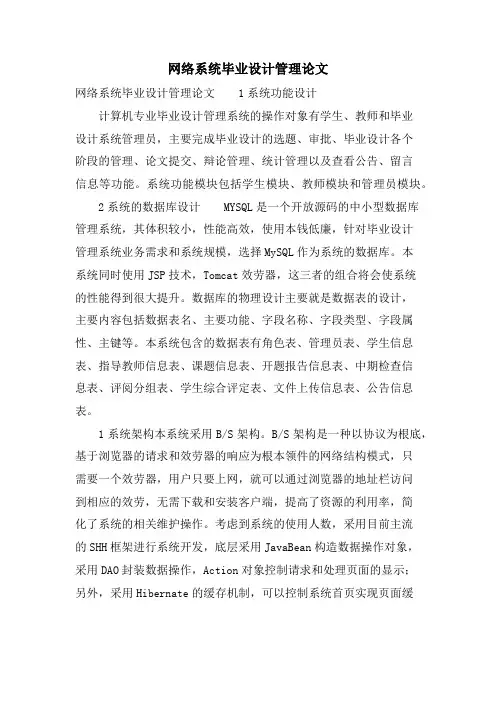 网络系统毕业设计管理论文

网络系统毕业设计管理论文　　1系统功能设计

计算机专业毕业设计管理系统的操作对象有学生、教师和毕业设计系统管理员，主要完成毕业设计的选题、审批、毕业设计各个阶段的管理、论文提交、辩论管理、统计管理以及查看公告、留言信息等功能。系统功能模块包括学生模块、教师模块和管理员模块。

2系统的数据库设计　　MYSQL是一个开放源码的中小型数据库管理系统，其体积较小，性能高效，使用本钱低廉，针对毕业设计管理系统业务需求和系统规模，选择MySQL作为系统的数据库。本系统同时使用JSP技术，Tomcat效劳器，这三者的组合将会使系统的性能得到很大提升。数据库的物理设计主要就是数据表的设计，主要内容包括数据表名、主要功能、字段名称、字段类型、字段属性、主键等。本系统包含的数据表有角色表、管理员表、学生信息表、指导教师信息表、课题信息表、开题报告信息表、中期检查信息表、评阅分组表、学生综合评定表、文件上传信息表、公告信息表。

1系统架构本系统采用B/S架构。B/S架构是一种以协议为根底，基于浏览器的请求和效劳器的响应为根本领件的网络结构模式，只需要一个效劳器，用户只要上网，就可以通过浏览器的地址栏访问到相应的效劳，无需下载和安装客户端，提高了资源的利用率，简化了系统的相关维护操作。考虑到系统的使用人数，采用目前主流的SHH框架进行系统开发，底层采用JavaBean构造数据操作对象，采用DAO封装数据操作，Action对象控制请求和处理页面的显示；另外，采用Hibernate的缓存机制，可以控制系统首页实现页面缓